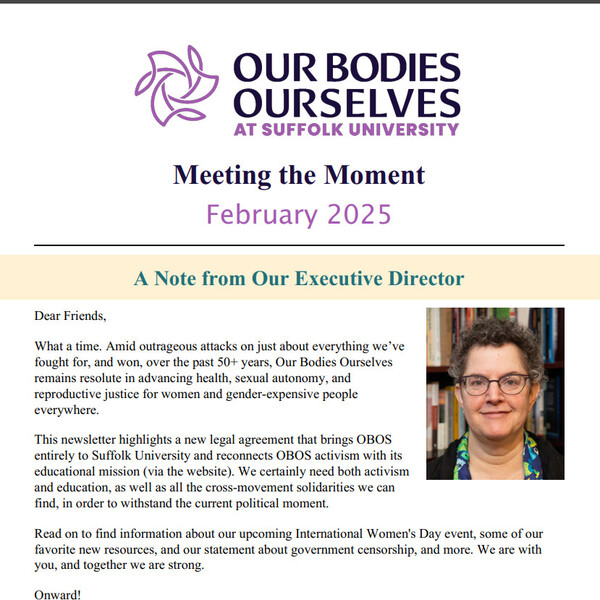 OUR BODIES OURSELVES
AT SUFFOLK UNIVERSITY

Meeting the Moment
February 2025

A Note from Our Executive Director

Dear Friends,

What a time. Amid outrageous attacks on just about everything we've fought for, and won, over the past 50+ years, Our Bodies Ourselves remains resolute in advancing health, sexual autonomy, and reproductive justice for women and gender-expensive people everywhere.

This newsletter highlights a new legal agreement that brings OBOS entirely to Suffolk University and reconnects OBOS activism with its educational mission (via the website). We certainly need both activism and education, as well as all the cross-movement solidarities we can find, in order to withstand the current political moment.

Read on to find information about our upcoming International Women's Day event, some of our favorite new resources, and our statement about government censorship, and more. We are with you, and together we are strong.

Onward!